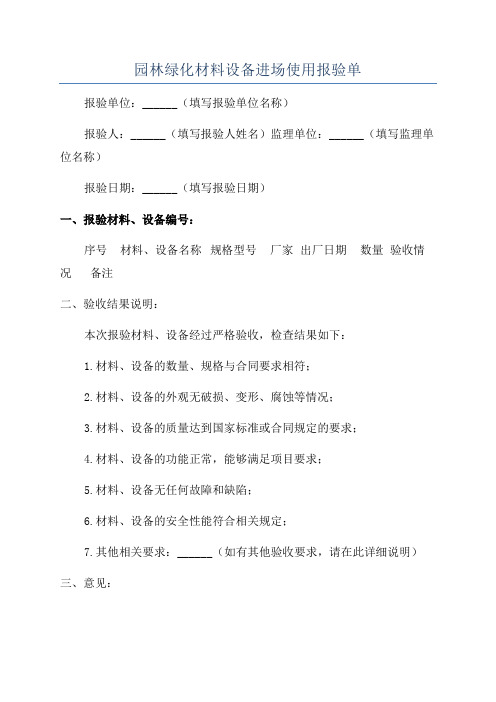 园林绿化材料设备进场使用报验单

报验单位：______（填写报验单位名称）

报验人：______（填写报验人姓名）监理单位：______（填写监理单位名称）

报验日期：______（填写报验日期）

一、报验材料、设备编号：

序号　材料、设备名称　规格型号　厂家　出厂日期　数量　验收情况　备注

二、验收结果说明：

本次报验材料、设备经过严格验收，检查结果如下：

1.材料、设备的数量、规格与合同要求相符；

2.材料、设备的外观无破损、变形、腐蚀等情况；

3.材料、设备的质量达到国家标准或合同规定的要求；

4.材料、设备的功能正常，能够满足项目要求；

5.材料、设备无任何故障和缺陷；

6.材料、设备的安全性能符合相关规定；

7.其他相关要求：______（如有其他验收要求，请在此详细说明）

三、意见：